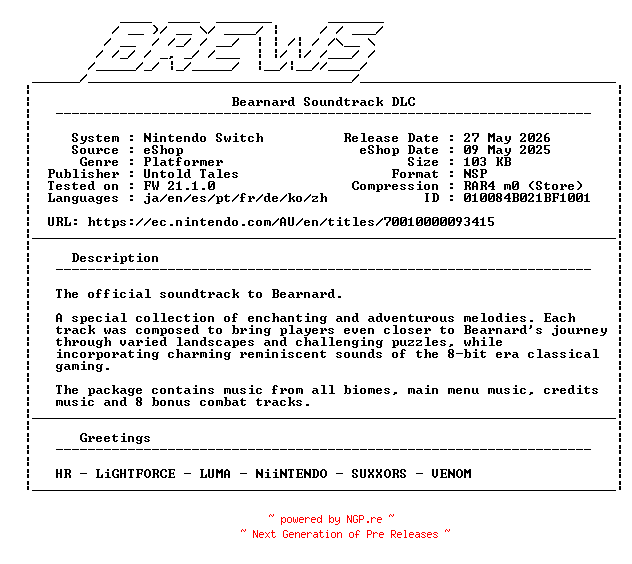 BREWS

Bearnard Soundtrack DLC

System : Nintendo Switch
Source : eShop
Genre : Platformer
Publisher : Untold Tales
Tested on : FW 21.1.0
Languages : ja/en/es/pt/fr/de/ko/zh

Release Date : 27 May 2026
eShop Date : 09 May 2025
Size : 103 KB
Format : NSP
Compression : RAR4 m0 (Store)
ID : 010084B021BF1001

URL: https://ec.nintendo.com/AU/en/titles/70010000093415

Description

The official soundtrack to Bearnard.

A special collection of enchanting and adventurous melodies. Each track was composed to bring players even closer to Bearnard's journey through varied landscapes and challenging puzzles, while incorporating charming reminiscent sounds of the 8-bit era classical gaming.

The package contains music from all biomes, main menu music, credits music and 8 bonus combat tracks.

Greetings

HR - LiGHTFORCE - LUMA - NiiNTENDO - SUXXORS - VENOM

~ powered by NGP.re ~
~ Next Generation of Pre Releases ~